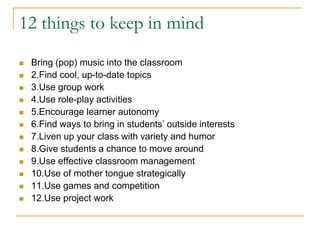 12 things to keep in mind

- Bring (pop) music into the classroom
- 2.Find cool, up-to-date topics
- 3.Use group work
- 4.Use role-play activities
- 5.Encourage learner autonomy
- 6.Find ways to bring in students' outside interests
- 7.Liven up your class with variety and humor
- 8.Give students a chance to move around
- 9.Use effective classroom management
- 10.Use of mother tongue strategically
- 11.Use games and competition
- 12.Use project work